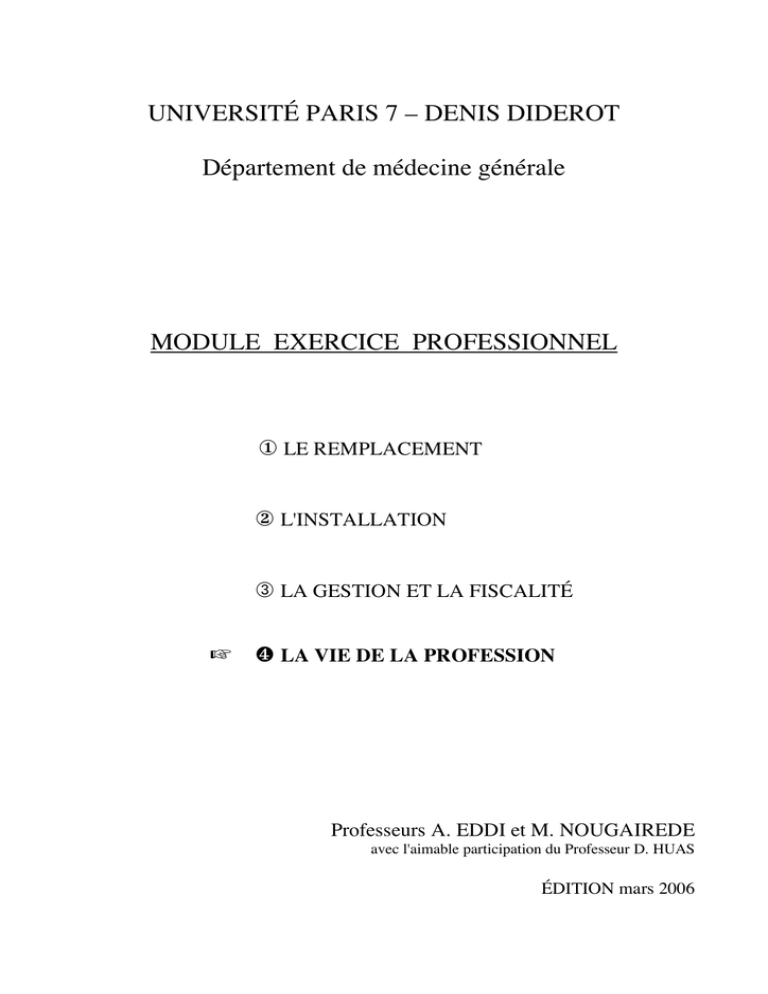 UNIVERSITÉ PARIS 7 – DENIS DIDEROT

Département de médecine générale

MODULE EXERCICE PROFESSIONNEL

① LE REMPLACEMENT

② L'INSTALLATION

③ LA GESTION ET LA FISCALITÉ

☞ ❹ LA VIE DE LA PROFESSION

Professeurs A. EDDI et M. NOUGAIREDE
avec l'aimable participation du Professeur D. HUAS

ÉDITION mars 2006